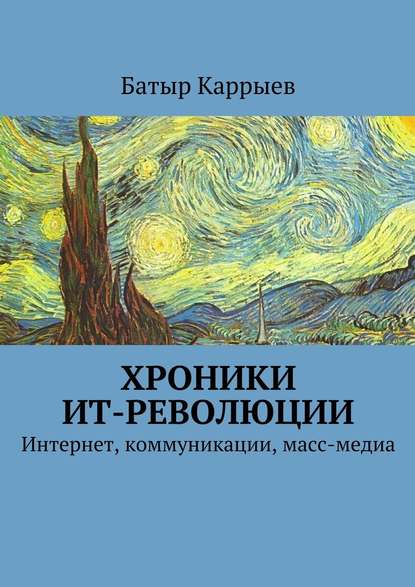 Батыр Каррыев

ХРОНИКИ ИТ-РЕВОЛЮЦИИ

Интернет, коммуникации, масс-медиа